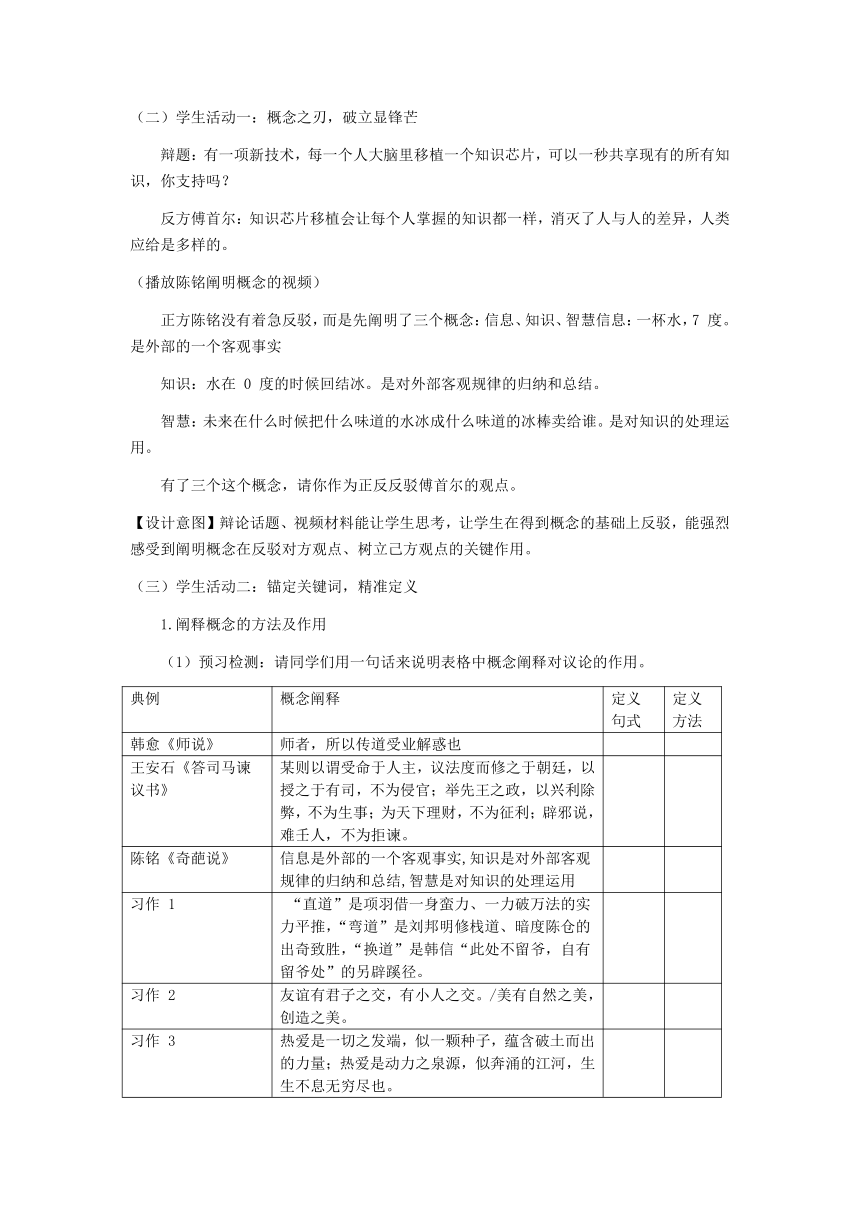 （二）学生活动一：概念之刃，破立显锋芒

辩题：有一项新技术，每一个人大脑里移植一个知识芯片，可以一秒共享现有的所有知识，你支持吗？

反方傅首尔：知识芯片移植会让每个人掌握的知识都一样，消灭了人与人的差异，人类应给是多样的。

（播放陈铭阐明概念的视频）

正方陈铭没有着急反驳，而是先阐明了三个概念：信息、知识、智慧信息：一杯水，7 度。是外部的一个客观事实

知识：水在 0 度的时候回结冰。是对外部客观规律的归纳和总结。

智慧：未来在什么时候把什么味道的水冰成什么味道的冰棒卖给谁。是对知识的处理运用。

有了三个这个概念，请你作为正反反驳傅首尔的观点。

【设计意图】辩论话题、视频材料能让学生思考，让学生在得到概念的基础上反驳，能强烈感受到阐明概念在反驳对方观点、树立己方观点的关键作用。

（三）学生活动二：锚定关键词，精准定义

1.阐释概念的方法及作用

（1）预习检测：请同学们用一句话来说明表格中概念阐释对议论的作用。

| 典例 | 概念阐释 | 定义句式 | 定义方法 |
|---|---|---|---|
| 韩愈《师说》 | 师者，所以传道受业解惑也 | | |
| 王安石《答司马谏议书》 | 某则以谓受命于人主，议法度而修之于朝廷，以授之于有司，不为侵官；举先王之政，以兴利除弊，不为生事；为天下理财，不为征利；辟邪说，难壬人，不为拒谏。 | | |
| 陈铭《奇葩说》 | 信息是外部的一个客观事实,知识是对外部客观规律的归纳和总结,智慧是对知识的处理运用 | | |
| 习作 1 | “直道”是项羽借一身蛮力、一力破万法的实力平推，“弯道”是刘邦明修栈道、暗度陈仓的出奇致胜，“换道”是韩信“此处不留爷，自有留爷处”的另辟蹊径。 | | |
| 习作 2 | 友谊有君子之交，有小人之交。/美有自然之美，创造之美。 | | |
| 习作 3 | 热爱是一切之发端，似一颗种子，蕴含破土而出的力量；热爱是动力之泉源，似奔涌的江河，生生不息无穷尽也。 | | |